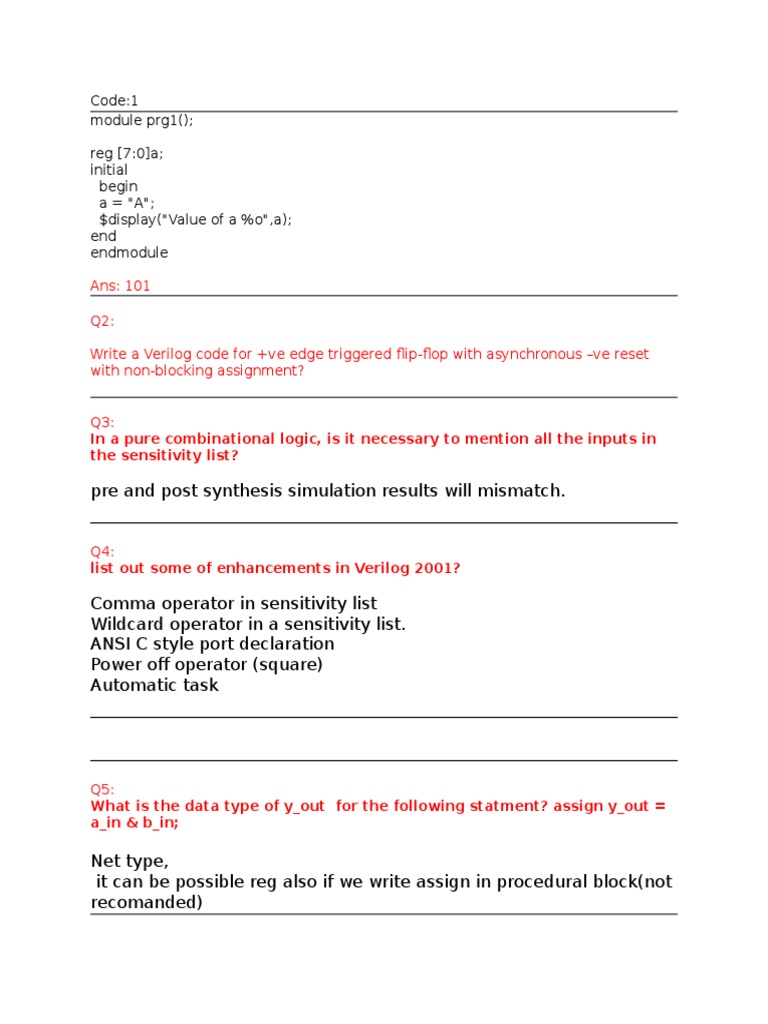 Code:1

module prg1();

reg [7:0]a;
initial
begin
a = "A";
$display("Value of a %o",a);
end
endmodule

Ans: 101

Q2:

Write a Verilog code for +ve edge triggered flip-flop with asynchronous –ve reset with non-blocking assignment?

Q3:
In a pure combinational logic, is it necessary to mention all the inputs in the sensitivity list?

pre and post synthesis simulation results will mismatch.

Q4:
list out some of enhancements in Verilog 2001?

Comma operator in sensitivity list
Wildcard operator in a sensitivity list.
ANSI C style port declaration
Power off operator (square)
Automatic task

Q5:
What is the data type of y_out for the following statment? assign y_out = a_in & b_in;

Net type,
it can be possible reg also if we write assign in procedural block(not recomanded)